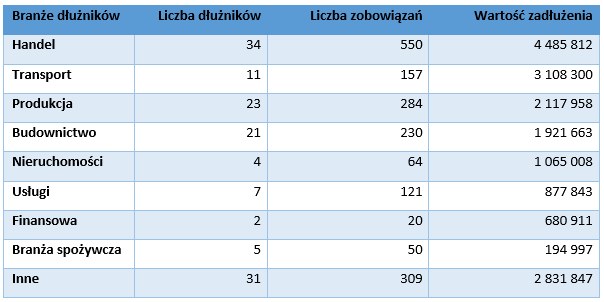 | Branże dłużników | Liczba dłużników | Liczba zobowiązań | Wartość zadłużenia |
|---|---|---|---|
| Handel | 34 | 550 | 4 485 812 |
| Transport | 11 | 157 | 3 108 300 |
| Produkcja | 23 | 284 | 2 117 958 |
| Budownictwo | 21 | 230 | 1 921 663 |
| Nieruchomości | 4 | 64 | 1 065 008 |
| Usługi | 7 | 121 | 877 843 |
| Finansowa | 2 | 20 | 680 911 |
| Branża spożywcza | 5 | 50 | 194 997 |
| Inne | 31 | 309 | 2 831 847 |